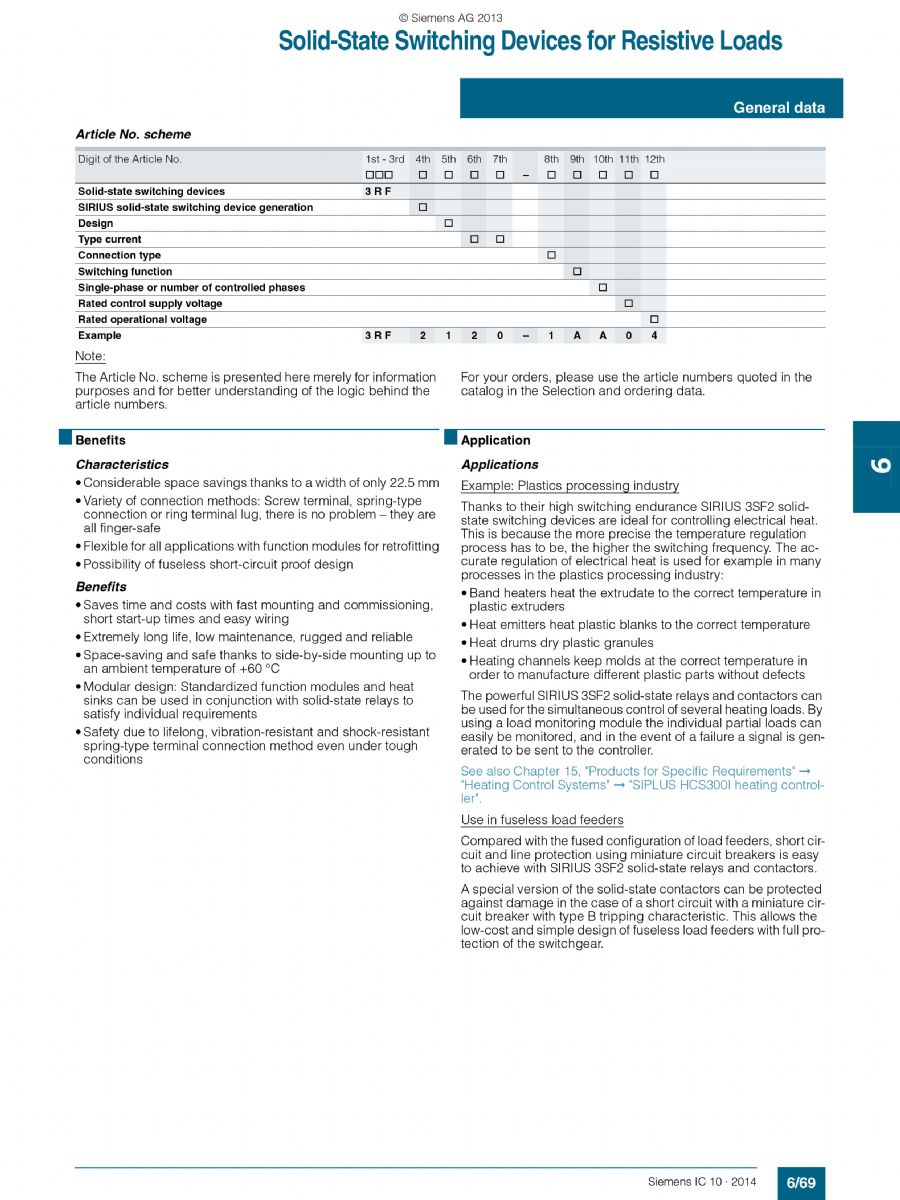 © Siemens AG 2013

Solid-State Switching Devices for Resistive Loads

General data

Article No. scheme

| Digit of the Article No. | 1st - 3rd | 4th | 5th | 6th | 7th | | 8th | 9th | 10th | 11th | 12th |
|---|---|---|---|---|---|---|---|---|---|---|---|
| | □□□ | □ | □ | □ | □ | – | □ | □ | □ | □ | □ |
| Solid-state switching devices | 3 R F | | | | | | | | | | |
| SIRIUS solid-state switching device generation | | □ | | | | | | | | | |
| Design | | | □ | | | | | | | | |
| Type current | | | | □ | □ | | | | | | |
| Connection type | | | | | | | □ | | | | |
| Switching function | | | | | | | | □ | | | |
| Single-phase or number of controlled phases | | | | | | | | | □ | | |
| Rated control supply voltage | | | | | | | | | | □ | |
| Rated operational voltage | | | | | | | | | | | □ |
| Example | 3 R F | 2 | 1 | 2 | 0 | – | 1 | A | A | 0 | 4 |

Note:

The Article No. scheme is presented here merely for information purposes and for better understanding of the logic behind the article numbers.

For your orders, please use the article numbers quoted in the catalog in the Selection and ordering data.

Benefits

Characteristics

• Considerable space savings thanks to a width of only 22.5 mm
• Variety of connection methods: Screw terminal, spring-type connection or ring terminal lug, there is no problem – they are all finger-safe
• Flexible for all applications with function modules for retrofitting
• Possibility of fuseless short-circuit proof design

Benefits

• Saves time and costs with fast mounting and commissioning, short start-up times and easy wiring
• Extremely long life, low maintenance, rugged and reliable
• Space-saving and safe thanks to side-by-side mounting up to an ambient temperature of +60 °C
• Modular design: Standardized function modules and heat sinks can be used in conjunction with solid-state relays to satisfy individual requirements
• Safety due to lifelong, vibration-resistant and shock-resistant spring-type terminal connection method even under tough conditions

Application

Applications

Example: Plastics processing industry

Thanks to their high switching endurance SIRIUS 3SF2 solid-state switching devices are ideal for controlling electrical heat. This is because the more precise the temperature regulation process has to be, the higher the switching frequency. The accurate regulation of electrical heat is used for example in many processes in the plastics processing industry:
• Band heaters heat the extrudate to the correct temperature in plastic extruders
• Heat emitters heat plastic blanks to the correct temperature
• Heat drums dry plastic granules
• Heating channels keep molds at the correct temperature in order to manufacture different plastic parts without defects

The powerful SIRIUS 3SF2 solid-state relays and contactors can be used for the simultaneous control of several heating loads. By using a load monitoring module the individual partial loads can easily be monitored, and in the event of a failure a signal is generated to be sent to the controller.

See also Chapter 15, "Products for Specific Requirements" → "Heating Control Systems" → "SIPLUS HCS300I heating controller".

Use in fuseless load feeders

Compared with the fused configuration of load feeders, short circuit and line protection using miniature circuit breakers is easy to achieve with SIRIUS 3SF2 solid-state relays and contactors.

A special version of the solid-state contactors can be protected against damage in the case of a short circuit with a miniature circuit breaker with type B tripping characteristic. This allows the low-cost and simple design of fuseless load feeders with full protection of the switchgear.

6

Siemens IC 10 · 2014 6/69